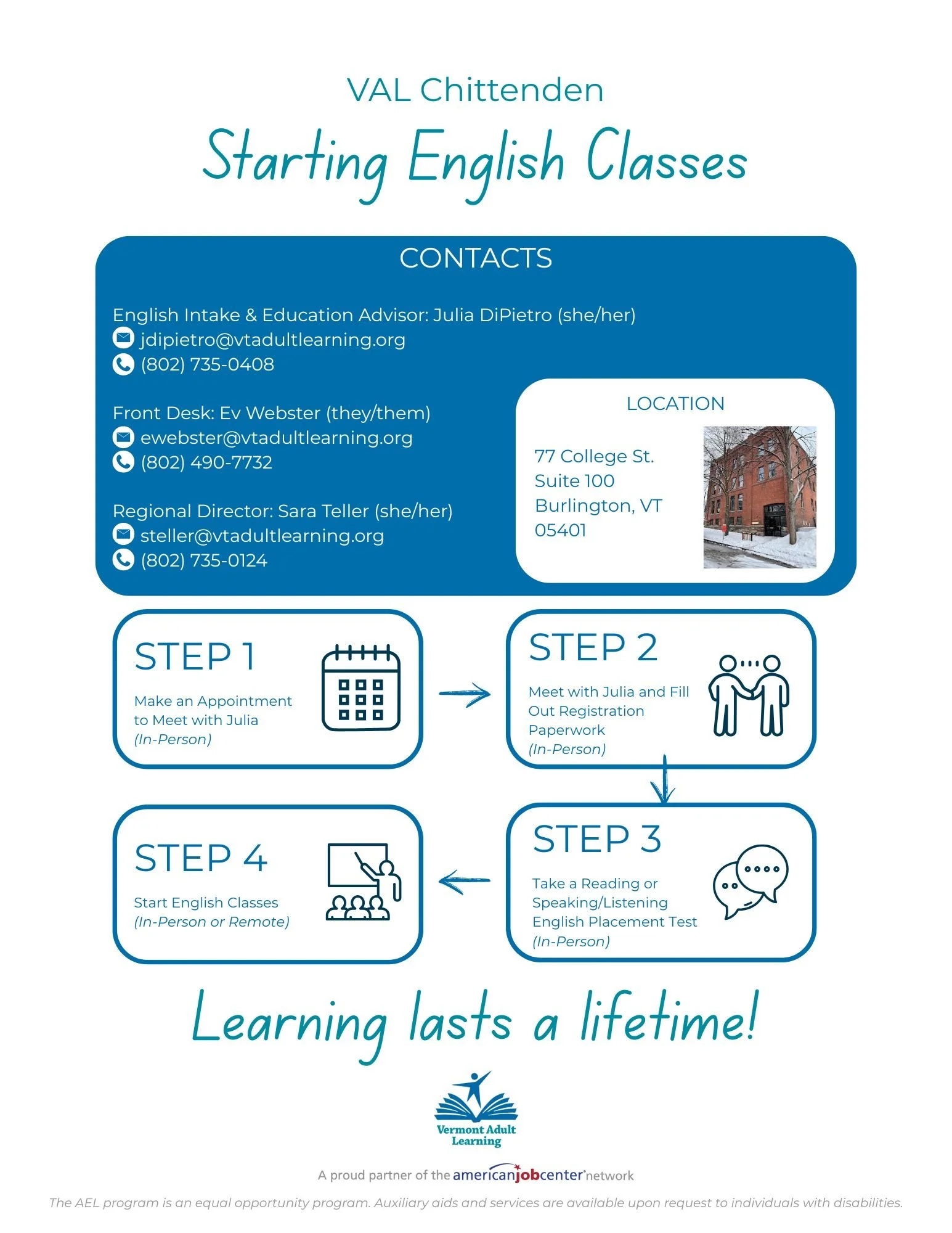 VAL Chittenden

Starting English Classes

CONTACTS

English Intake & Education Advisor: Julia DiPietro (she/her)
jdipietro@vtadultlearning.org
(802) 735-0408

Front Desk: Ev Webster (they/them)
ewebster@vtadultlearning.org
(802) 490-7732

Regional Director: Sara Teller (she/her)
steller@vtadultlearning.org
(802) 735-0124

LOCATION

77 College St.
Suite 100
Burlington, VT
05401

STEP 1

Make an Appointment to Meet with Julia
(In-Person)

STEP 2

Meet with Julia and Fill Out Registration Paperwork
(In-Person)

STEP 3

Take a Reading or Speaking/Listening English Placement Test
(In-Person)

STEP 4

Start English Classes
(In-Person or Remote)

Learning lasts a lifetime!

Vermont Adult Learning

A proud partner of the americanjobcenter network

The AEL program is an equal opportunity program. Auxiliary aids and services are available upon request to individuals with disabilities.